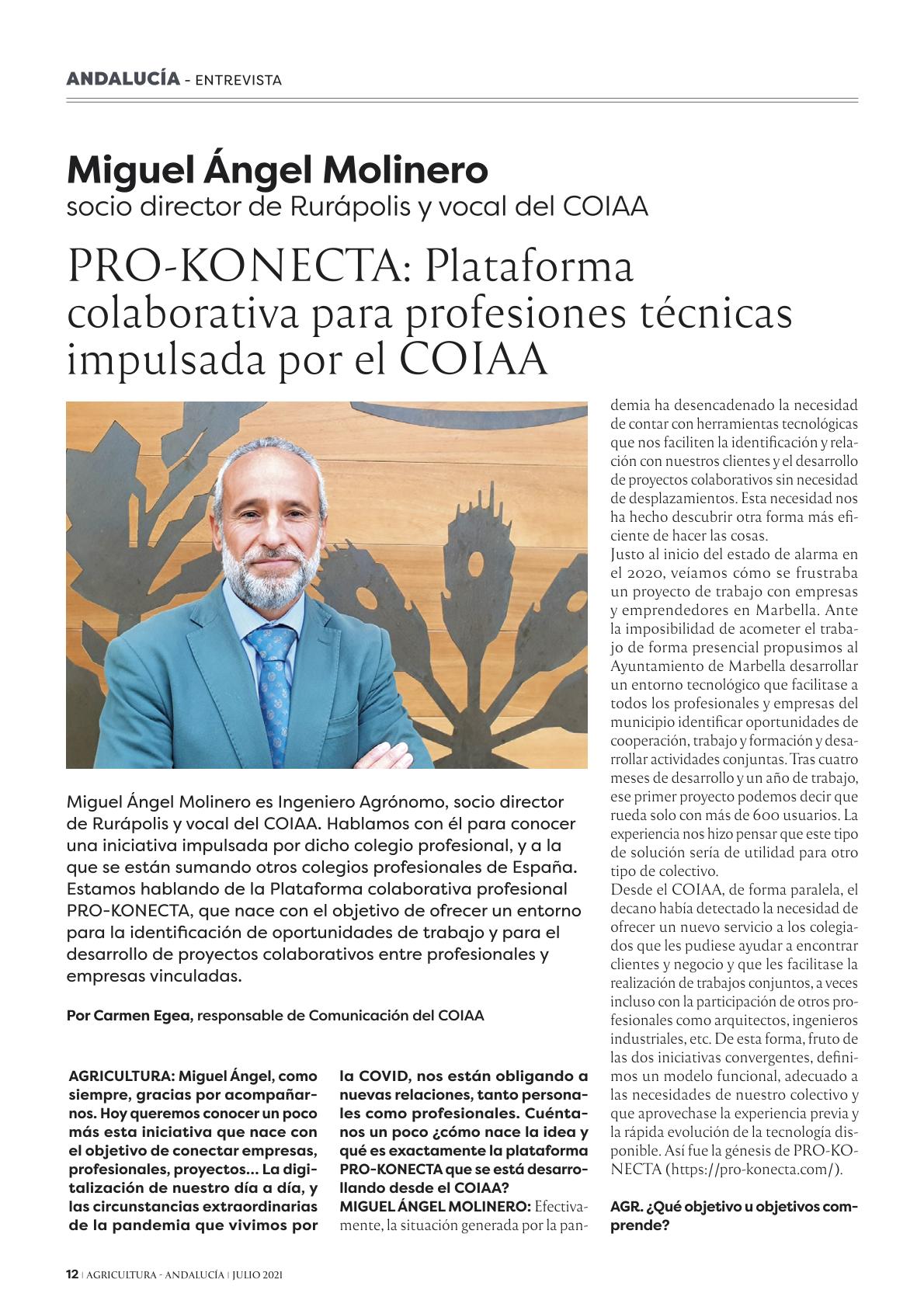 ANDALUCÍA - ENTREVISTA

Miguel Ángel Molinero
socio director de Rurápolis y vocal del COIAA

PRO-KONECTA: Plataforma colaborativa para profesiones técnicas impulsada por el COIAA

Miguel Ángel Molinero es Ingeniero Agrónomo, socio director de Rurápolis y vocal del COIAA. Hablamos con él para conocer una iniciativa impulsada por dicho colegio profesional, y a la que se están sumando otros colegios profesionales de España. Estamos hablando de la Plataforma colaborativa profesional PRO-KONECTA, que nace con el objetivo de ofrecer un entorno para la identificación de oportunidades de trabajo y para el desarrollo de proyectos colaborativos entre profesionales y empresas vinculadas.

Por Carmen Egea, responsable de Comunicación del COIAA

AGRICULTURA: Miguel Ángel, como siempre, gracias por acompañarnos. Hoy queremos conocer un poco más esta iniciativa que nace con el objetivo de conectar empresas, profesionales, proyectos... La digitalización de nuestro día a día, y las circunstancias extraordinarias de la pandemia que vivimos por la COVID, nos están obligando a nuevas relaciones, tanto personales como profesionales. Cuéntanos un poco ¿cómo nace la idea y qué es exactamente la plataforma PRO-KONECTA que se está desarrollando desde el COIAA?
MIGUEL ÁNGEL MOLINERO: Efectivamente, la situación generada por la pandemia ha desencadenado la necesidad de contar con herramientas tecnológicas que nos faciliten la identificación y relación con nuestros clientes y el desarrollo de proyectos colaborativos sin necesidad de desplazamientos. Esta necesidad nos ha hecho descubrir otra forma más eficiente de hacer las cosas.
Justo al inicio del estado de alarma en el 2020, veíamos cómo se frustraba un proyecto de trabajo con empresas y emprendedores en Marbella. Ante la imposibilidad de acometer el trabajo de forma presencial propusimos al Ayuntamiento de Marbella desarrollar un entorno tecnológico que facilitase a todos los profesionales y empresas del municipio identificar oportunidades de cooperación, trabajo y formación y desarrollar actividades conjuntas. Tras cuatro meses de desarrollo y un año de trabajo, ese primer proyecto podemos decir que rueda solo con más de 600 usuarios. La experiencia nos hizo pensar que este tipo de solución sería de utilidad para otro tipo de colectivo.
Desde el COIAA, de forma paralela, el decano había detectado la necesidad de ofrecer un nuevo servicio a los colegiados que les pudiese ayudar a encontrar clientes y negocio y que les facilitase la realización de trabajos conjuntos, a veces incluso con la participación de otros profesionales como arquitectos, ingenieros industriales, etc. De esta forma, fruto de las dos iniciativas convergentes, definimos un modelo funcional, adecuado a las necesidades de nuestro colectivo y que aprovechase la experiencia previa y la rápida evolución de la tecnología disponible. Así fue la génesis de PRO-KONECTA (https://pro-konecta.com/).

AGR. ¿Qué objetivo u objetivos comprende?

12 | AGRICULTURA - ANDALUCÍA | JULIO 2021